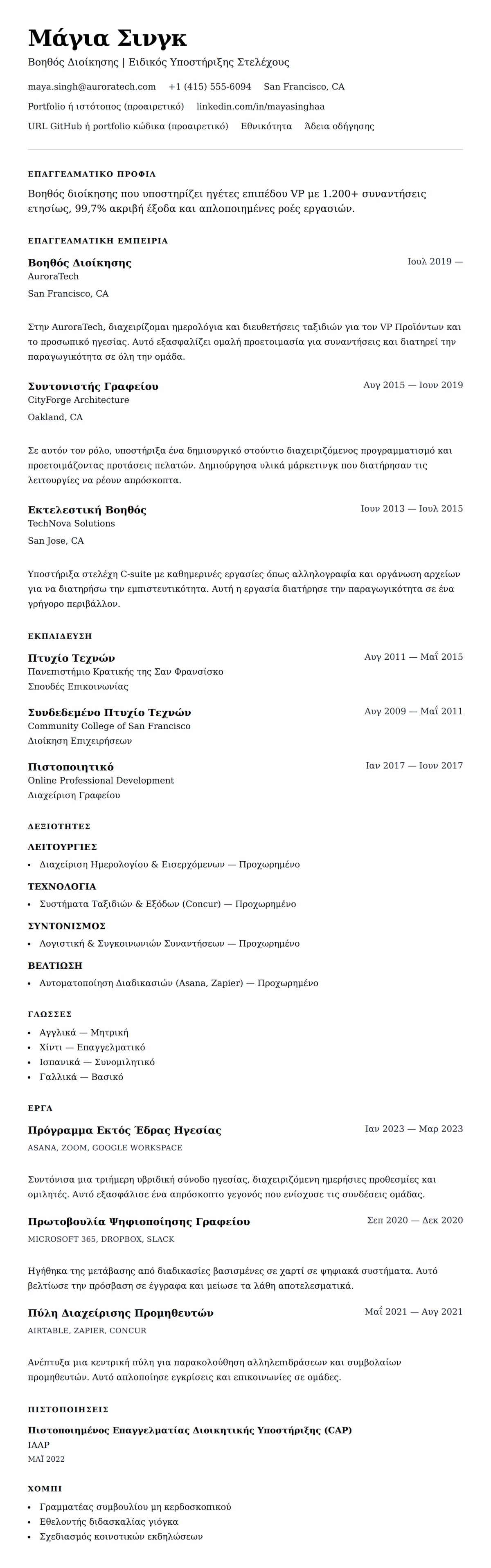 Μάγια Σινγκ
Βοηθός Διοίκησης | Ειδικός Υποστήριξης Στελέχους

maya.singh@auroratech.com +1 (415) 555-6094 San Francisco, CA
Portfolio ή ιστότοπος (προαιρετικό) linkedin.com/in/mayasinghaa
URL GitHub ή portfolio κώδικα (προαιρετικό) Εθνικότητα Άδεια οδήγησης

ΕΠΑΓΓΕΛΜΑΤΙΚΟ ΠΡΟΦΙΛ

Βοηθός διοίκησης που υποστηρίζει ηγέτες επιπέδου VP με 1.200+ συναντήσεις ετησίως, 99,7% ακριβή έξοδα και απλοποιημένες ροές εργασιών.

ΕΠΑΓΓΕΛΜΑΤΙΚΗ ΕΜΠΕΙΡΙΑ

Βοηθός Διοίκησης
Ιουλ 2019 —
AuroraTech
San Francisco, CA

Στην AuroraTech, διαχειρίζομαι ημερολόγια και διευθετήσεις ταξιδιών για τον VP Προϊόντων και το προσωπικό ηγεσίας. Αυτό εξασφαλίζει ομαλή προετοιμασία για συναντήσεις και διατηρεί την παραγωγικότητα σε όλη την ομάδα.

Συντονιστής Γραφείου
Αυγ 2015 — Ιουν 2019
CityForge Architecture
Oakland, CA

Σε αυτόν τον ρόλο, υποστήριξα ένα δημιουργικό στούντιο διαχειριζόμενος προγραμματισμό και προετοιμάζοντας προτάσεις πελατών. Δημιούργησα υλικά μάρκετινγκ που διατήρησαν τις λειτουργίες να ρέουν απρόσκοπτα.

Εκτελεστική Βοηθός
Ιουν 2013 — Ιουλ 2015
TechNova Solutions
San Jose, CA

Υποστήριξα στελέχη C-suite με καθημερινές εργασίες όπως αλληλογραφία και οργάνωση αρχείων για να διατηρήσω την εμπιστευτικότητα. Αυτή η εργασία διατήρησε την παραγωγικότητα σε ένα γρήγορο περιβάλλον.

ΕΚΠΑΙΔΕΥΣΗ

Πτυχίο Τεχνών
Αυγ 2011 — Μαΐ 2015
Πανεπιστήμιο Κρατικής της Σαν Φρανσίσκο
Σπουδές Επικοινωνίας

Συνδεδεμένο Πτυχίο Τεχνών
Αυγ 2009 — Μαΐ 2011
Community College of San Francisco
Διοίκηση Επιχειρήσεων

Πιστοποιητικό
Ιαν 2017 — Ιουν 2017
Online Professional Development
Διαχείριση Γραφείου

ΔΕΞΙΟΤΗΤΕΣ

ΛΕΙΤΟΥΡΓΙΕΣ
• Διαχείριση Ημερολογίου & Εισερχόμενων — Προχωρημένο

ΤΕΧΝΟΛΟΓΙΑ
• Συστήματα Ταξιδιών & Εξόδων (Concur) — Προχωρημένο

ΣΥΝΤΟΝΙΣΜΟΣ
• Λογιστική & Συγκοινωνιών Συναντήσεων — Προχωρημένο

ΒΕΛΤΙΩΣΗ
• Αυτοματοποίηση Διαδικασιών (Asana, Zapier) — Προχωρημένο

ΓΛΩΣΣΕΣ
• Αγγλικά — Μητρική
• Χίντι — Επαγγελματικό
• Ισπανικά — Συνομιλητικό
• Γαλλικά — Βασικό

ΕΡΓΑ

Πρόγραμμα Εκτός Έδρας Ηγεσίας
Ιαν 2023 — Μαρ 2023
ASANA, ZOOM, GOOGLE WORKSPACE

Συντόνισα μια τριήμερη υβριδική σύνοδο ηγεσίας, διαχειριζόμενη ημερήσιες προθεσμίες και ομιλητές. Αυτό εξασφάλισε ένα απρόσκοπτο γεγονός που ενίσχυσε τις συνδέσεις ομάδας.

Πρωτοβουλία Ψηφιοποίησης Γραφείου
Σεπ 2020 — Δεκ 2020
MICROSOFT 365, DROPBOX, SLACK

Ηγήθηκα της μετάβασης από διαδικασίες βασισμένες σε χαρτί σε ψηφιακά συστήματα. Αυτό βελτίωσε την πρόσβαση σε έγγραφα και μείωσε τα λάθη αποτελεσματικά.

Πύλη Διαχείρισης Προμηθευτών
Μαΐ 2021 — Αυγ 2021
AIRTABLE, ZAPIER, CONCUR

Ανέπτυξα μια κεντρική πύλη για παρακολούθηση αλληλεπιδράσεων και συμβολαίων προμηθευτών. Αυτό απλοποίησε εγκρίσεις και επικοινωνίες σε ομάδες.

ΠΙΣΤΟΠΟΙΗΣΕΙΣ

Πιστοποιημένος Επαγγελματίας Διοικητικής Υποστήριξης (CAP)
IAAP
ΜΑΪ 2022

ΧΟΜΠΙ
• Γραμματέας συμβουλίου μη κερδοσκοπικού
• Εθελοντής διδασκαλίας γιόγκα
• Σχεδιασμός κοινοτικών εκδηλώσεων